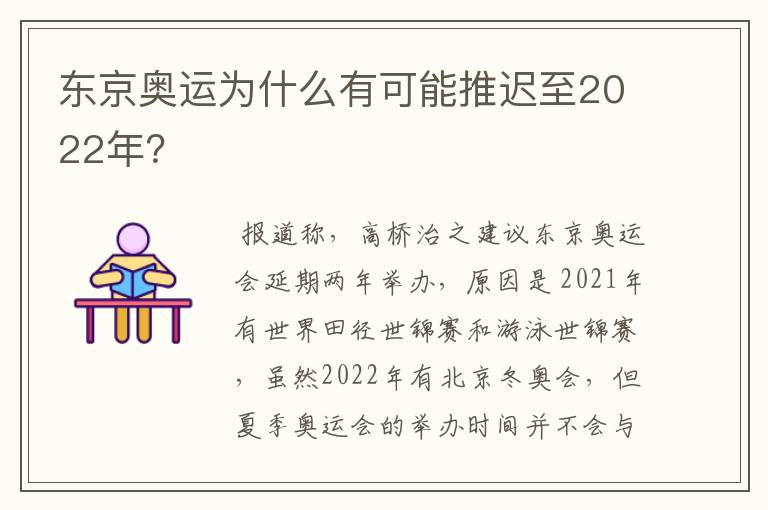 东京奥运为什么有可能推迟至2022年?

报道称，高桥治之建议东京奥运会延期两年举办，原因是2021年有世界田径世锦赛和游泳世锦赛，虽然2022年有北京冬奥会，但夏季奥运会的举办时间并不会与